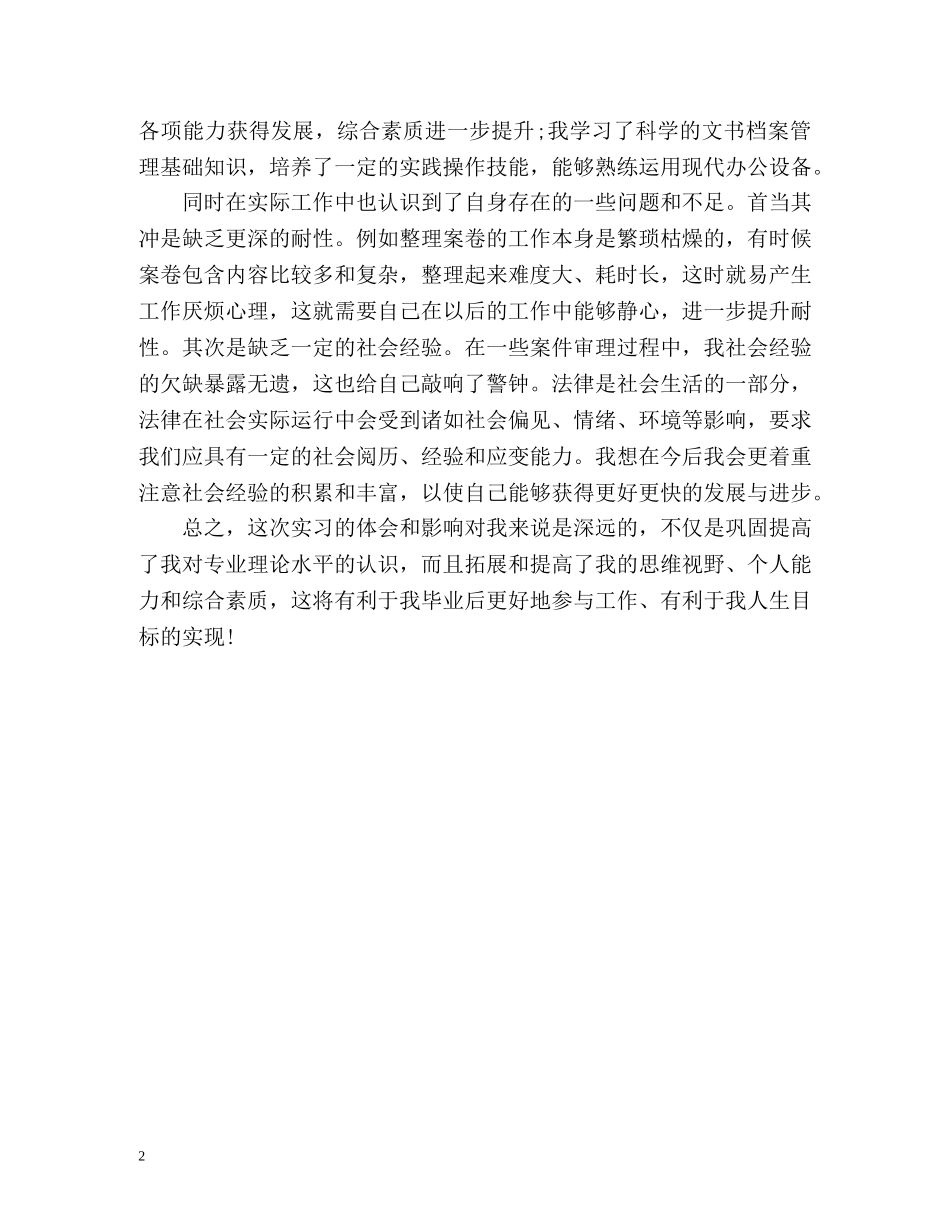 各项能力获得发展，综合素质进一步提升;我学习了科学的文书档案管理基础知识，培养了一定的实践操作技能，能够熟练运用现代办公设备。

同时在实际工作中也认识到了自身存在的一些问题和不足。首当其冲是缺乏更深的耐性。例如整理案卷的工作本身是繁琐枯燥的，有时候案卷包含内容比较多和复杂，整理起来难度大、耗时长，这时就易产生工作厌烦心理，这就需要自己在以后的工作中能够静心，进一步提升耐性。其次是缺乏一定的社会经验。在一些案件审理过程中，我社会经验的欠缺暴露无遗，这也给自己敲响了警钟。法律是社会生活的一部分，法律在社会实际运行中会受到诸如社会偏见、情绪、环境等影响，要求我们应具有一定的社会阅历、经验和应变能力。我想在今后我会更着重注意社会经验的积累和丰富，以使自己能够获得更好更快的发展与进步。

总之，这次实习的体会和影响对我来说是深远的，不仅是巩固提高了我对专业理论水平的认识，而且拓展和提高了我的思维视野、个人能力和综合素质，这将有利于我毕业后更好地参与工作、有利于我人生目标的实现！

2